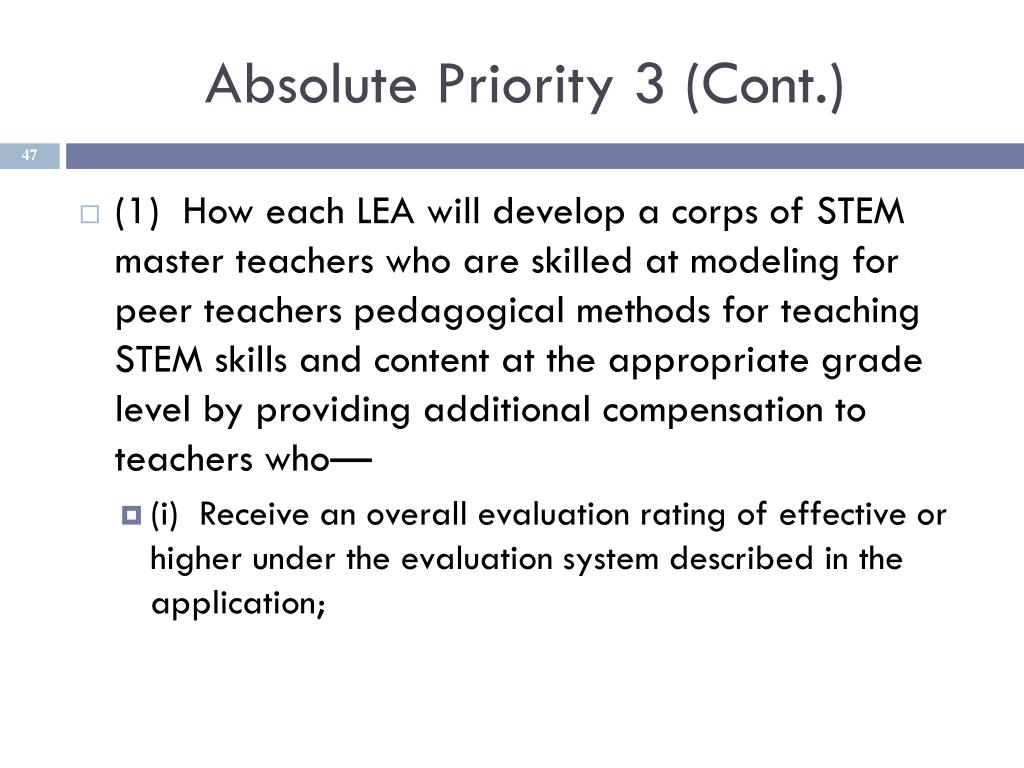 Absolute Priority 3 (Cont.)

47

(1) How each LEA will develop a corps of STEM master teachers who are skilled at modeling for peer teachers pedagogical methods for teaching STEM skills and content at the appropriate grade level by providing additional compensation to teachers who—

(i) Receive an overall evaluation rating of effective or higher under the evaluation system described in the application;